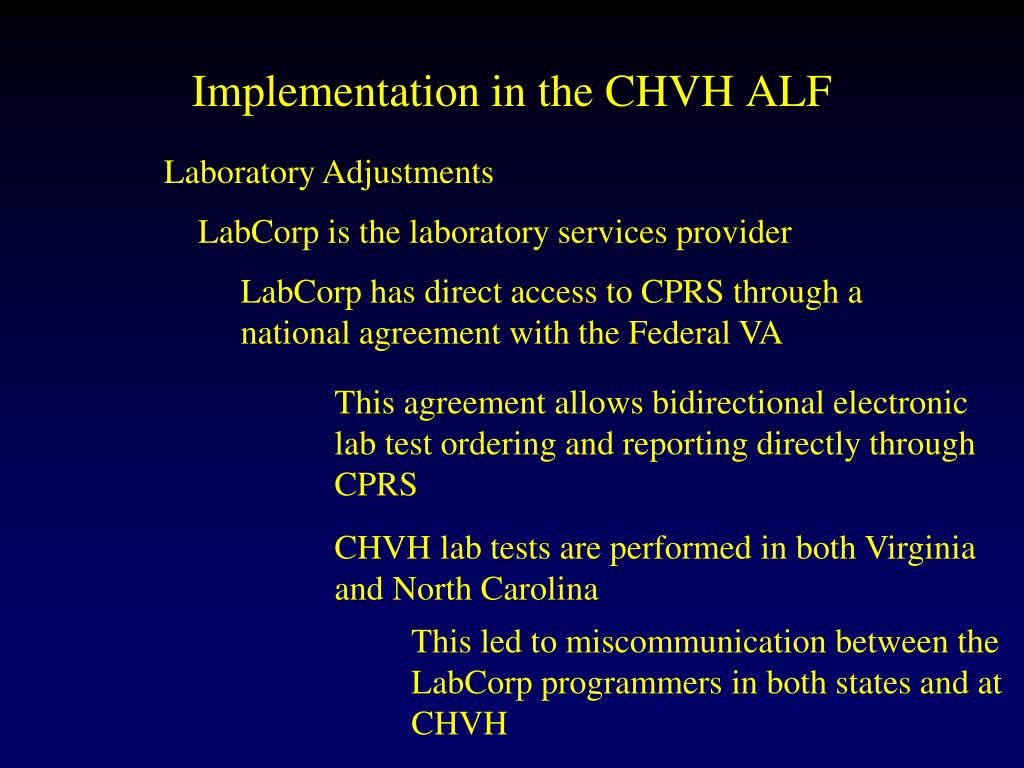 Implementation in the CHVH ALF

Laboratory Adjustments

LabCorp is the laboratory services provider

LabCorp has direct access to CPRS through a national agreement with the Federal VA

This agreement allows bidirectional electronic lab test ordering and reporting directly through CPRS

CHVH lab tests are performed in both Virginia and North Carolina

This led to miscommunication between the LabCorp programmers in both states and at CHVH